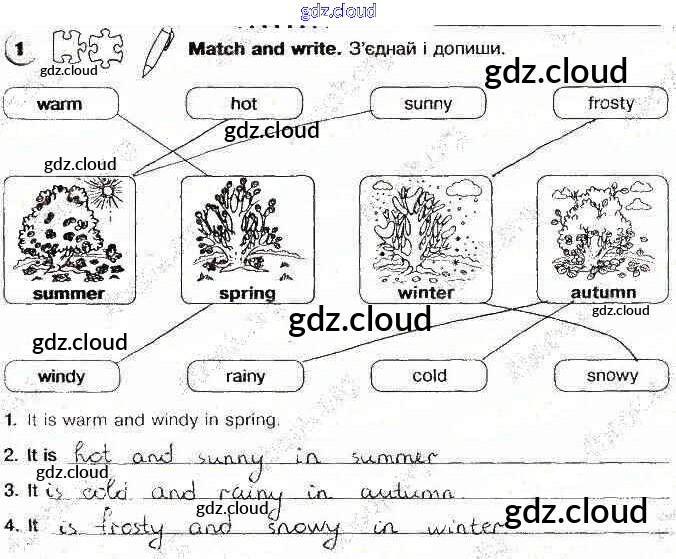 1 Match and write. З'єднай і допиши.

warm hot sunny frosty

summer spring winter autumn

windy rainy cold snowy

1. It is warm and windy in spring.

2. It is hot and sunny in summer

3. It is cold and rainy in autumn.

4. It is frosty and snowy in winter

gdz.cloud